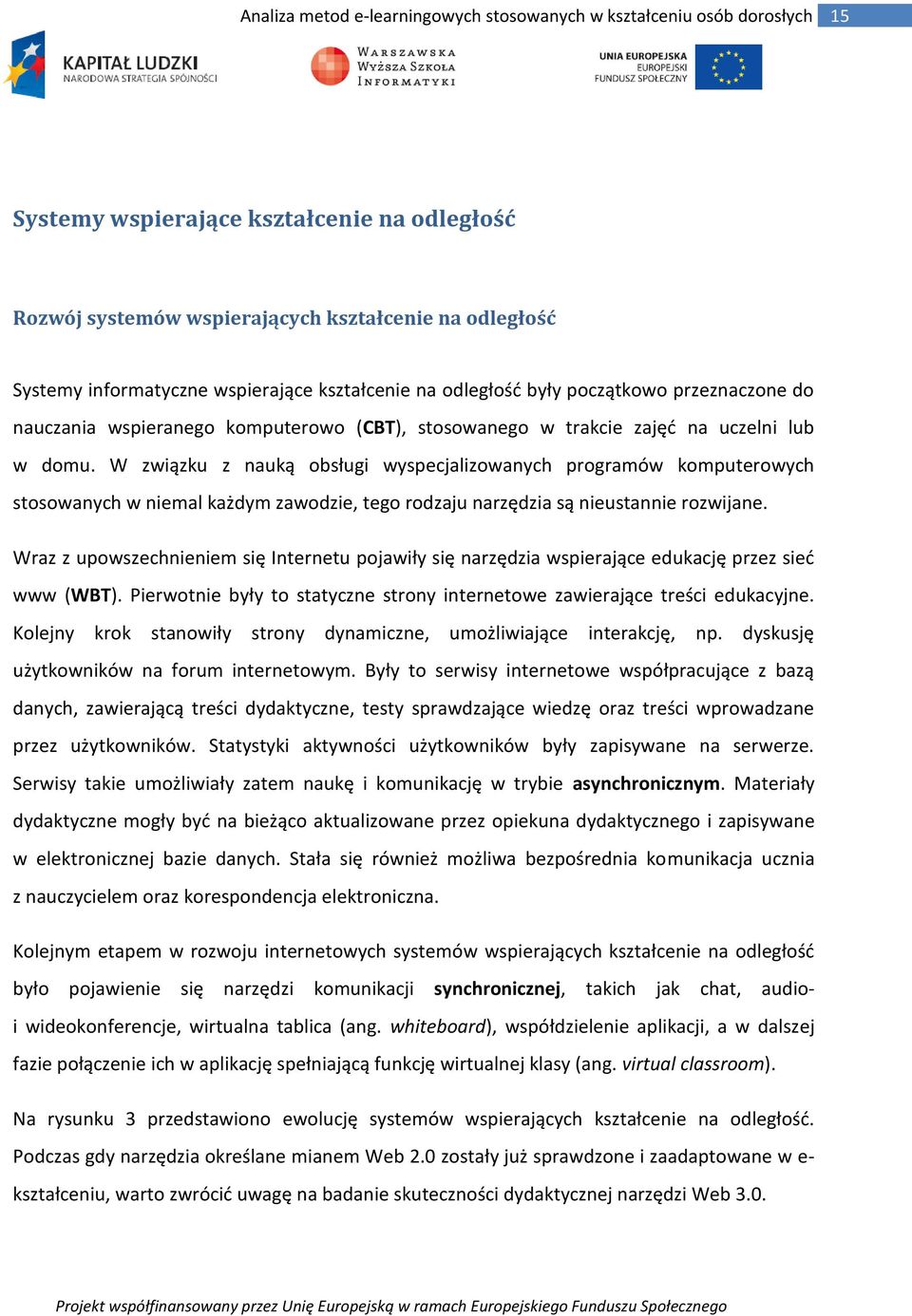 Analiza metod e-learningowych stosowanych w kształceniu osób dorosłych 15

KAPITAŁ LUDZKI
NARODOWA STRATEGIA SPÓJNOŚCI

WARSZAWSKA
WYŻSZA SZKOŁA
INFORMATYKI

UNIA EUROPEJSKA
EUROPEJSKI
FUNDUSZ SPOŁECZNY

Systemy wspierające kształcenie na odległość

Rozwój systemów wspierających kształcenie na odległość

Systemy informatyczne wspierające kształcenie na odległość były początkowo przeznaczone do nauczania wspieranego komputerowo (CBT), stosowanego w trakcie zajęć na uczelni lub w domu. W związku z nauką obsługi wyspecjalizowanych programów komputerowych stosowanych w niemal każdym zawodzie, tego rodzaju narzędzia są nieustannie rozwijane.

Wraz z upowszechnieniem się Internetu pojawiły się narzędzia wspierające edukację przez sieć www (WBT). Pierwotnie były to statyczne strony internetowe zawierające treści edukacyjne. Kolejny krok stanowiły strony dynamiczne, umożliwiające interakcję, np. dyskusję użytkowników na forum internetowym. Były to serwisy internetowe współpracujące z bazą danych, zawierającą treści dydaktyczne, testy sprawdzające wiedzę oraz treści wprowadzane przez użytkowników. Statystyki aktywności użytkowników były zapisywane na serwerze. Serwisy takie umożliwiały zatem naukę i komunikację w trybie asynchronicznym. Materiały dydaktyczne mogły być na bieżąco aktualizowane przez opiekuna dydaktycznego i zapisywane w elektronicznej bazie danych. Stała się również możliwa bezpośrednia komunikacja ucznia z nauczycielem oraz korespondencja elektroniczna.

Kolejnym etapem w rozwoju internetowych systemów wspierających kształcenie na odległość było pojawienie się narzędzi komunikacji synchronicznej, takich jak chat, audio- i wideokonferencje, wirtualna tablica (ang. whiteboard), współdzielenie aplikacji, a w dalszej fazie połączenie ich w aplikację spełniającą funkcję wirtualnej klasy (ang. virtual classroom).

Na rysunku 3 przedstawiono ewolucję systemów wspierających kształcenie na odległość. Podczas gdy narzędzia określane mianem Web 2.0 zostały już sprawdzone i zaadaptowane w e-kształceniu, warto zwrócić uwagę na badanie skuteczności dydaktycznej narzędzi Web 3.0.

Projekt współfinansowany przez Unię Europejską w ramach Europejskiego Funduszu Społecznego